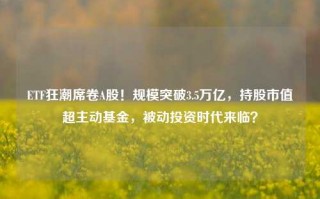 ETF狂潮席卷A股！规模突破3.5万亿，持股市值超主动基金，被动投资时代来临？